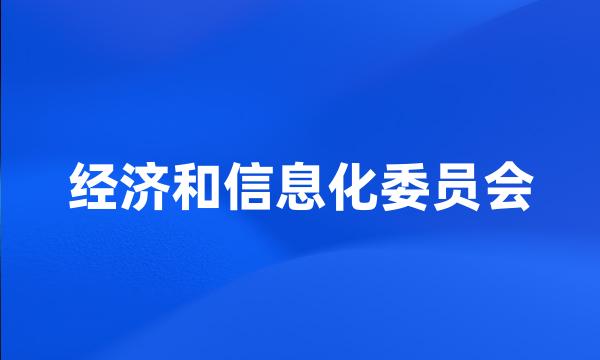 经济和信息化委员会